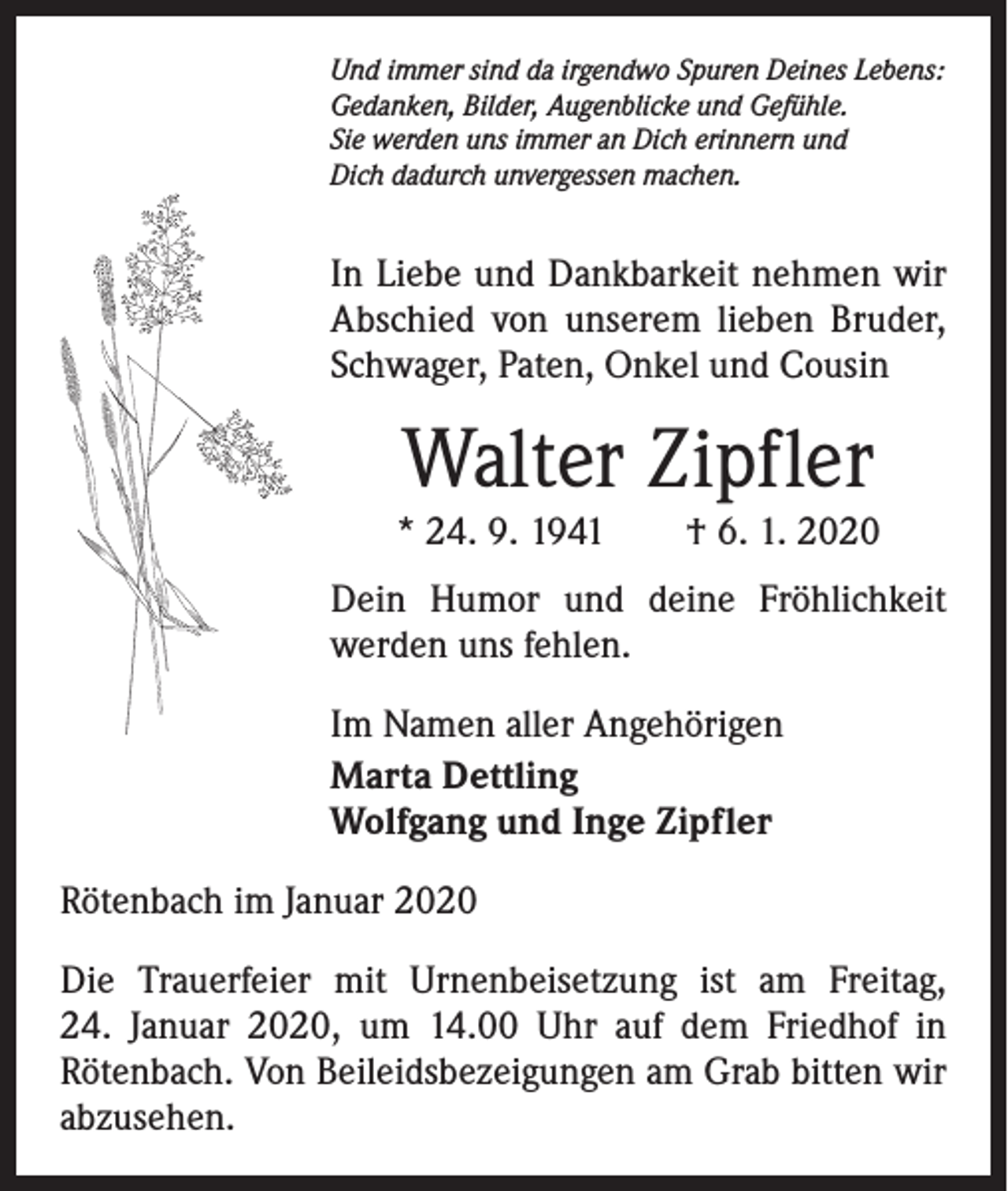 Und immer sind da irgendwo Spuren Deines Lebens: Gedanken, Bilder, Augenblicke und Gefühle. Sie werden uns immer an Dich erinnern und Dich dadurch unvergessen machen.

In Liebe und Dankbarkeit nehmen wir Abschied von unserem lieben Bruder, Schwager, Paten, Onkel und Cousin

Walter Zipfler

* 24. 9. 1941 † 6. 1. 2020

Dein Humor und deine Fröhlichkeit werden uns fehlen.

Im Namen aller Angehörigen
Marta Dettling
Wolfgang und Inge Zipfler

Rötenbach im Januar 2020

Die Trauerfeier mit Urnenbeisetzung ist am Freitag, 24. Januar 2020, um 14.00 Uhr auf dem Friedhof in Rötenbach. Von Beileidsbezeigungen am Grab bitten wir abzusehen.